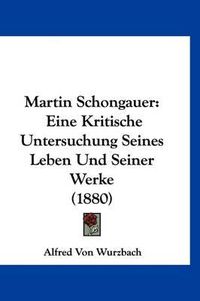 Martin Schongauer: Eine Kritische Untersuchung Seines Leben Und Seiner Werke (1880)

Alfred Von Wurzbach